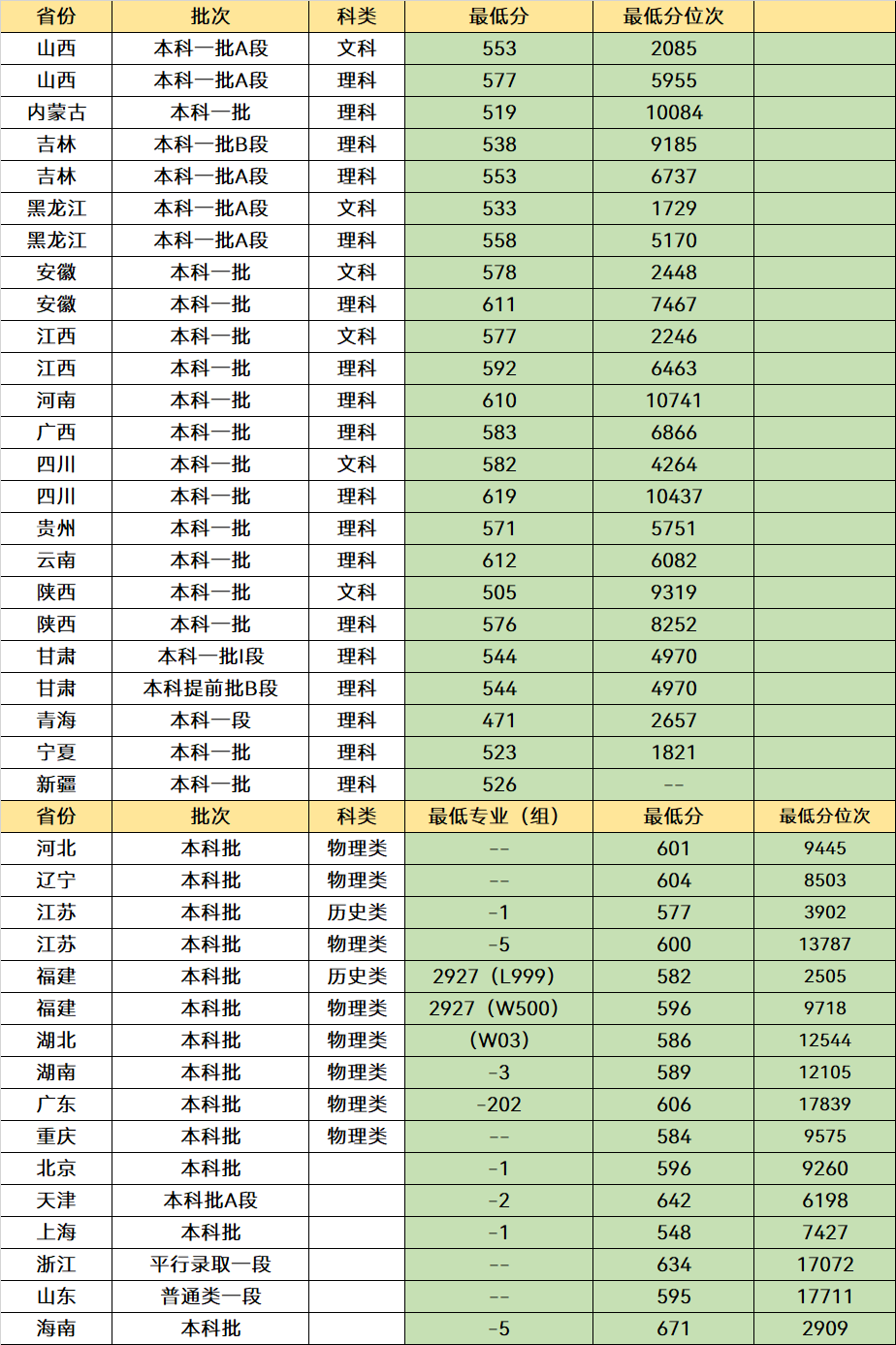 | 省份 | 批次 | 科类 | 最低分 | 最低分位次 | |
|---|---|---|---|---|---|
| 山西 | 本科一批A段 | 文科 | 553 | 2085 | |
| 山西 | 本科一批A段 | 理科 | 577 | 5955 | |
| 内蒙古 | 本科一批 | 理科 | 519 | 10084 | |
| 吉林 | 本科一批B段 | 理科 | 538 | 9185 | |
| 吉林 | 本科一批A段 | 理科 | 553 | 6737 | |
| 黑龙江 | 本科一批A段 | 文科 | 533 | 1729 | |
| 黑龙江 | 本科一批A段 | 理科 | 558 | 5170 | |
| 安徽 | 本科一批 | 文科 | 578 | 2448 | |
| 安徽 | 本科一批 | 理科 | 611 | 7467 | |
| 江西 | 本科一批 | 文科 | 577 | 2246 | |
| 江西 | 本科一批 | 理科 | 592 | 6463 | |
| 河南 | 本科一批 | 理科 | 610 | 10741 | |
| 广西 | 本科一批 | 理科 | 583 | 6866 | |
| 四川 | 本科一批 | 文科 | 582 | 4264 | |
| 四川 | 本科一批 | 理科 | 619 | 10437 | |
| 贵州 | 本科一批 | 理科 | 571 | 5751 | |
| 云南 | 本科一批 | 理科 | 612 | 6082 | |
| 陕西 | 本科一批 | 文科 | 505 | 9319 | |
| 陕西 | 本科一批 | 理科 | 576 | 8252 | |
| 甘肃 | 本科一批I段 | 理科 | 544 | 4970 | |
| 甘肃 | 本科提前批B段 | 理科 | 544 | 4970 | |
| 青海 | 本科一段 | 理科 | 471 | 2657 | |
| 宁夏 | 本科一批 | 理科 | 523 | 1821 | |
| 新疆 | 本科一批 | 理科 | 526 | -- | |
| 省份 | 批次 | 科类 | 最低专业（组） | 最低分 | 最低分位次 |
| 河北 | 本科批 | 物理类 | -- | 601 | 9445 |
| 辽宁 | 本科批 | 物理类 | -- | 604 | 8503 |
| 江苏 | 本科批 | 历史类 | -1 | 577 | 3902 |
| 江苏 | 本科批 | 物理类 | -5 | 600 | 13787 |
| 福建 | 本科批 | 历史类 | 2927（L999） | 582 | 2505 |
| 福建 | 本科批 | 物理类 | 2927（W500） | 596 | 9718 |
| 湖北 | 本科批 | 物理类 | （W03） | 586 | 12544 |
| 湖南 | 本科批 | 物理类 | -3 | 589 | 12105 |
| 广东 | 本科批 | 物理类 | -202 | 606 | 17839 |
| 重庆 | 本科批 | 物理类 | -- | 584 | 9575 |
| 北京 | 本科批 | | -1 | 596 | 9260 |
| 天津 | 本科批A段 | | -2 | 642 | 6198 |
| 上海 | 本科批 | | -1 | 548 | 7427 |
| 浙江 | 平行录取一段 | | -- | 634 | 17072 |
| 山东 | 普通类一段 | | -- | 595 | 17711 |
| 海南 | 本科批 | | -5 | 671 | 2909 |